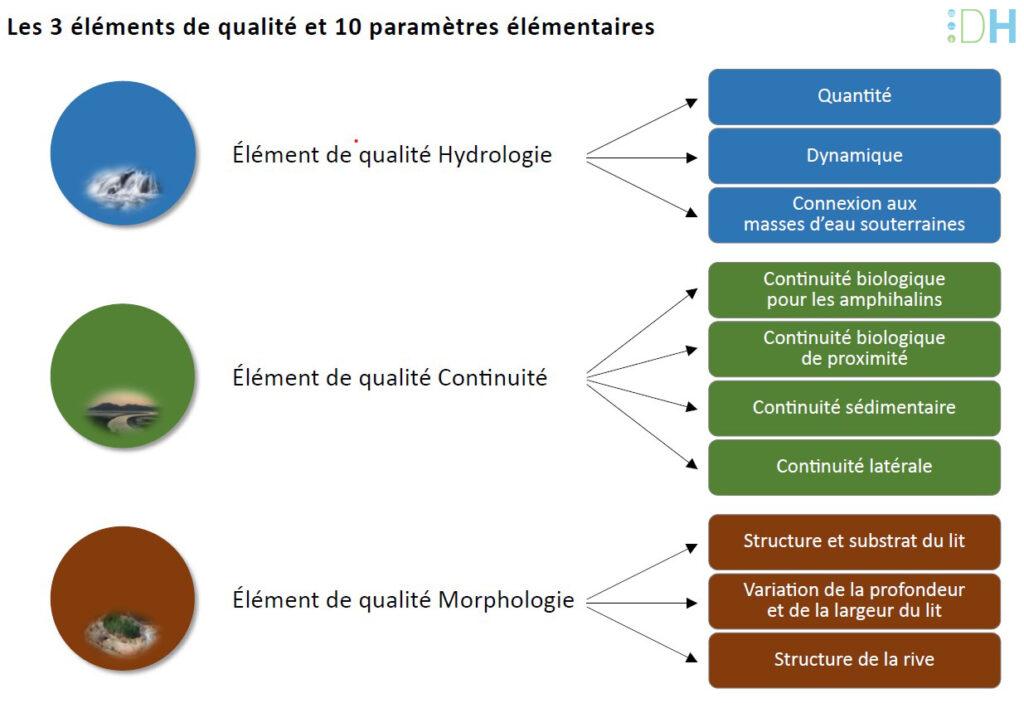 Les 3 éléments de qualité et 10 paramètres élémentaires

DH

Élément de qualité Hydrologie

Quantité

Dynamique

Connexion aux masses d'eau souterraines

Élément de qualité Continuité

Continuité biologique pour les amphihalins

Continuité biologique de proximité

Continuité sédimentaire

Continuité latérale

Élément de qualité Morphologie

Structure et substrat du lit

Variation de la profondeur et de la largeur du lit

Structure de la rive